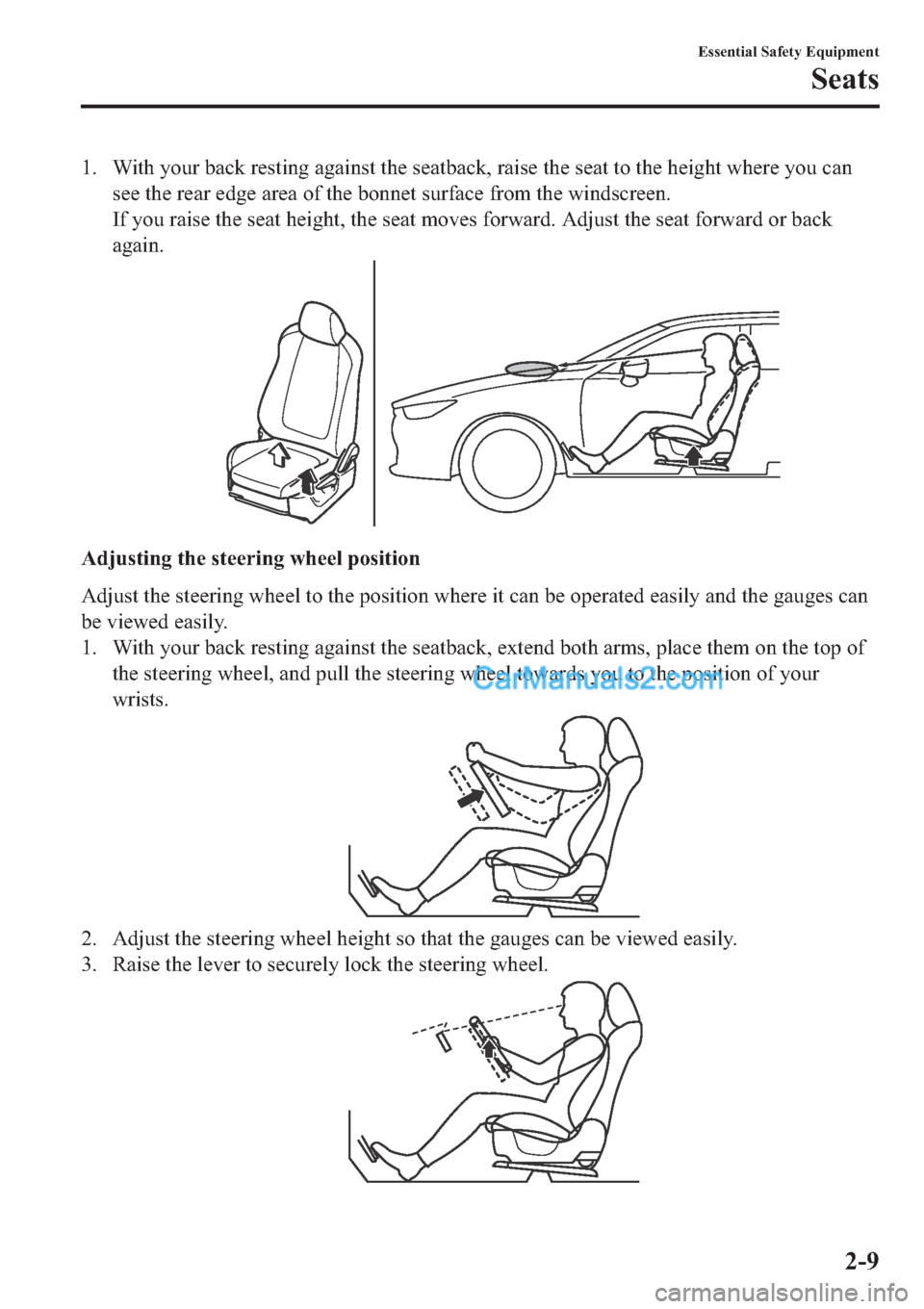 Essential Safety Equipment

Seats

1. With your back resting against the seatback, raise the seat to the height where you can see the rear edge area of the bonnet surface from the windscreen.
If you raise the seat height, the seat moves forward. Adjust the seat forward or back again.

Adjusting the steering wheel position

Adjust the steering wheel to the position where it can be operated easily and the gauges can be viewed easily.

1. With your back resting against the seatback, extend both arms, place them on the top of the steering wheel, and pull the steering wheel towards you to the position of your wrists.

CarManuals2.com

2. Adjust the steering wheel height so that the gauges can be viewed easily.
3. Raise the lever to securely lock the steering wheel.

2-9

carmanualsonline.info